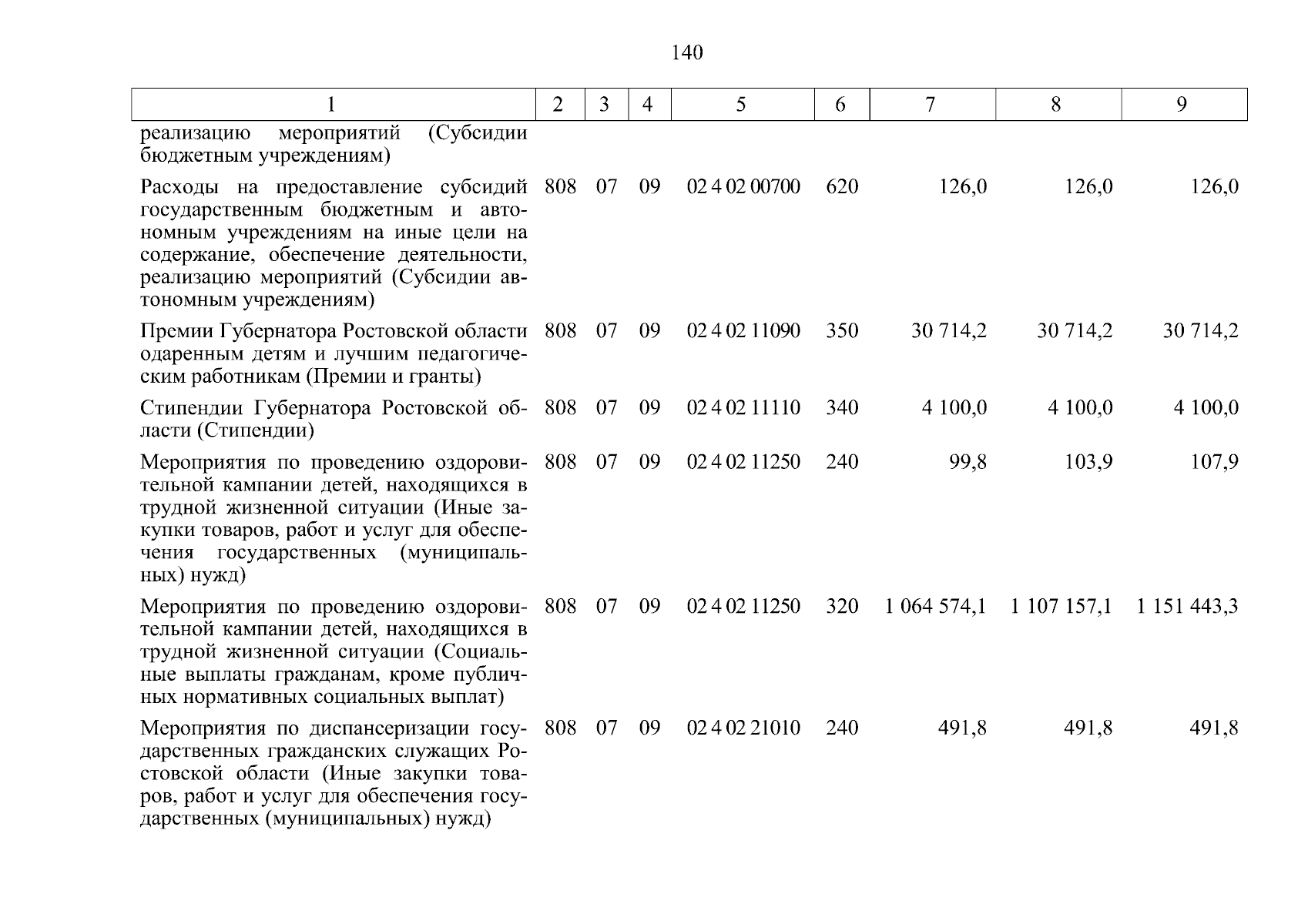 140

| 1 | 2 | 3 | 4 | 5 | 6 | 7 | 8 | 9 |
|---|---|---|---|---|---|---|---|---|
| реализацию мероприятий (Субсидии бюджетным учреждениям) | | | | | | | | |
| Расходы на предоставление субсидий государственным бюджетным и автономным учреждениям на иные цели на содержание, обеспечение деятельности, реализацию мероприятий (Субсидии автономным учреждениям) | 808 | 07 | 09 | 02 4 02 00700 | 620 | 126,0 | 126,0 | 126,0 |
| Премии Губернатора Ростовской области одаренным детям и лучшим педагогическим работникам (Премии и гранты) | 808 | 07 | 09 | 02 4 02 11090 | 350 | 30 714,2 | 30 714,2 | 30 714,2 |
| Стипендии Губернатора Ростовской области (Стипендии) | 808 | 07 | 09 | 02 4 02 11110 | 340 | 4 100,0 | 4 100,0 | 4 100,0 |
| Мероприятия по проведению оздоровительной кампании детей, находящихся в трудной жизненной ситуации (Иные закупки товаров, работ и услуг для обеспечения государственных (муниципальных) нужд) | 808 | 07 | 09 | 02 4 02 11250 | 240 | 99,8 | 103,9 | 107,9 |
| Мероприятия по проведению оздоровительной кампании детей, находящихся в трудной жизненной ситуации (Социальные выплаты гражданам, кроме публичных нормативных социальных выплат) | 808 | 07 | 09 | 02 4 02 11250 | 320 | 1 064 574,1 | 1 107 157,1 | 1 151 443,3 |
| Мероприятия по диспансеризации государственных гражданских служащих Ростовской области (Иные закупки товаров, работ и услуг для обеспечения государственных (муниципальных) нужд) | 808 | 07 | 09 | 02 4 02 21010 | 240 | 491,8 | 491,8 | 491,8 |